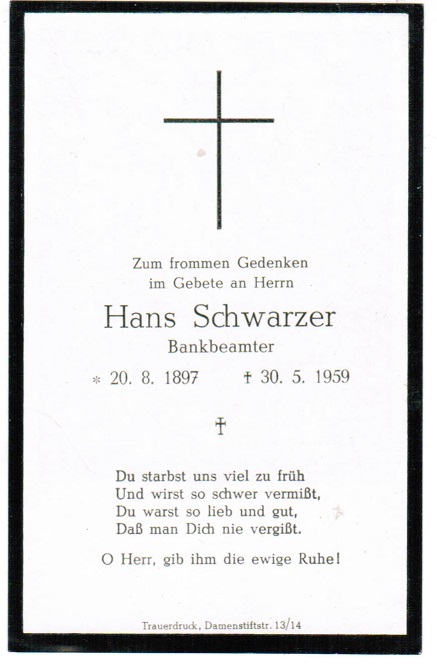 Zum frommen Gedenken
im Gebete an Herrn

Hans Schwarzer

Bankbeamter

* 20. 8. 1897 † 30. 5. 1959

†

Du starbst uns viel zu früh
Und wirst so schwer vermißt,
Du warst so lieb und gut,
Daß man Dich nie vergißt.

O Herr, gib ihm die ewige Ruhe!

Trauerdruck, Damenstiftstr. 13/14